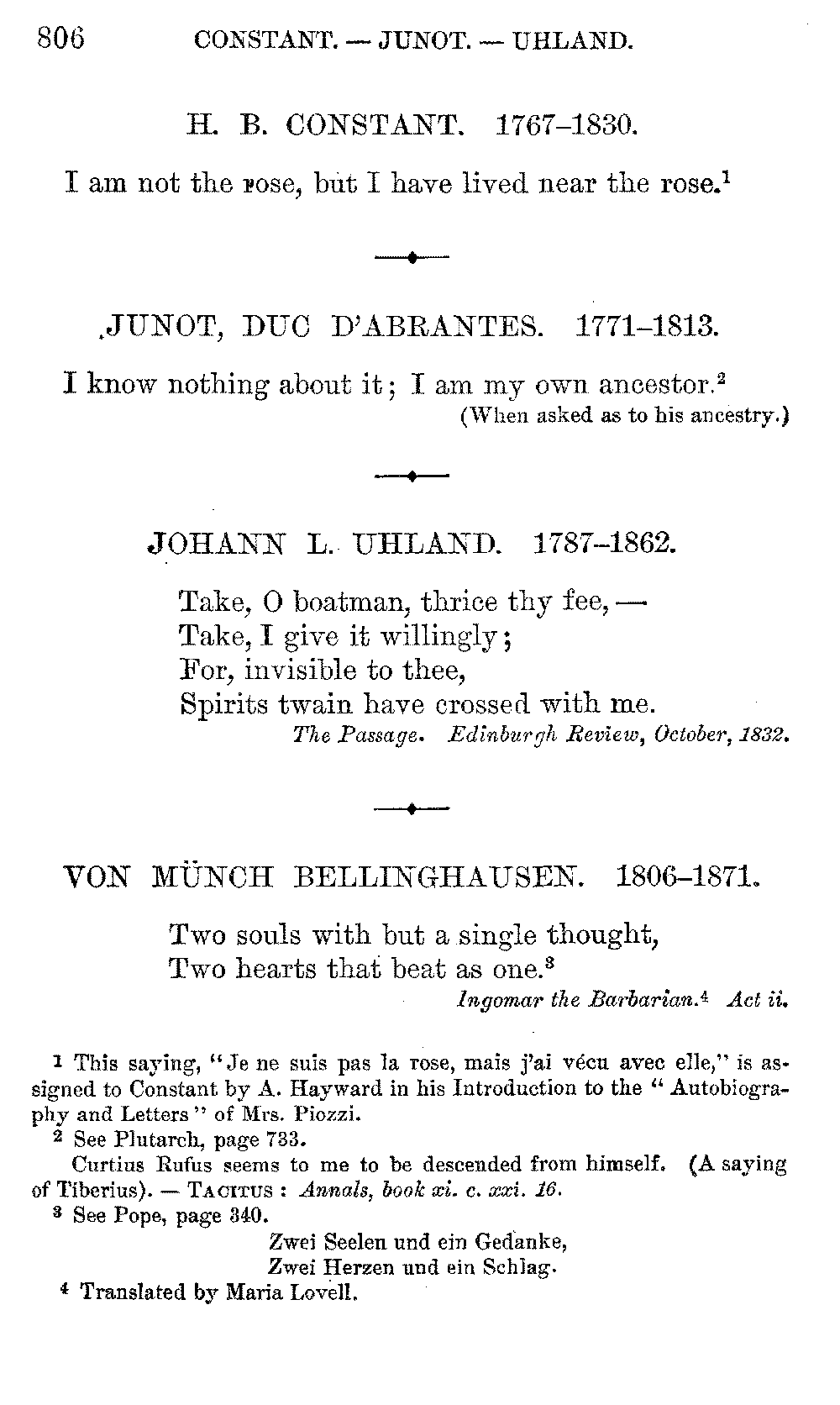 806 CONSTANT. — JUNOT. — UHLAND.

H. B. CONSTANT. 1767–1830.

I am not the rose, but I have lived near the rose.$^1$

JUNOT, DUC D'ABRANTES. 1771–1813.

I know nothing about it; I am my own ancestor.$^2$
(When asked as to his ancestry.)

JOHANN L. UHLAND. 1787–1862.

Take, O boatman, thrice thy fee, —
Take, I give it willingly;
For, invisible to thee,
Spirits twain have crossed with me.
The Passage. Edinburgh Review, October, 1832.

VON MÜNCH BELLINGHAUSEN. 1806–1871.

Two souls with but a single thought,
Two hearts that beat as one.$^3$
Ingomar the Barbarian.$^4$ Act ii.

$^1$ This saying, "Je ne suis pas la rose, mais j'ai vécu avec elle," is assigned to Constant by A. Hayward in his Introduction to the "Autobiography and Letters" of Mrs. Piozzi.
$^2$ See Plutarch, page 733.
Curtius Rufus seems to me to be descended from himself. (A saying of Tiberius). — TACITUS: Annals, book xi. c. xxi. 16.
$^3$ See Pope, page 340.
Zwei Seelen und ein Gedanke,
Zwei Herzen und ein Schlag.
$^4$ Translated by Maria Lovell.